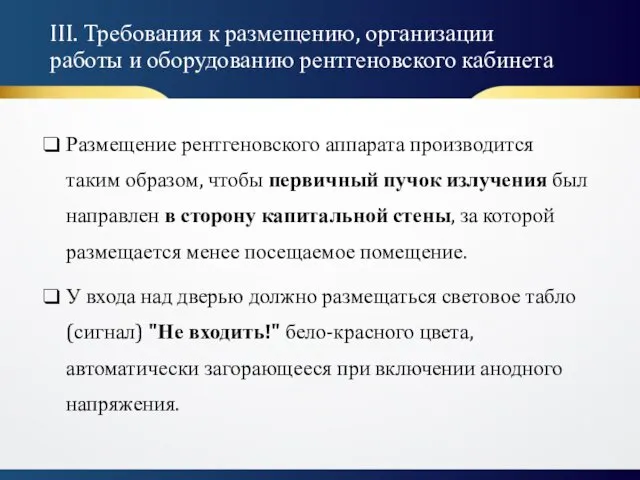 III. Требования к размещению, организации работы и оборудованию рентгеновского кабинета

❑ Размещение рентгеновского аппарата производится таким образом, чтобы первичный пучок излучения был направлен в сторону капитальной стены, за которой размещается менее посещаемое помещение.

❑ У входа над дверью должно размещаться световое табло (сигнал) "Не входить!" бело-красного цвета, автоматически загорающееся при включении анодного напряжения.